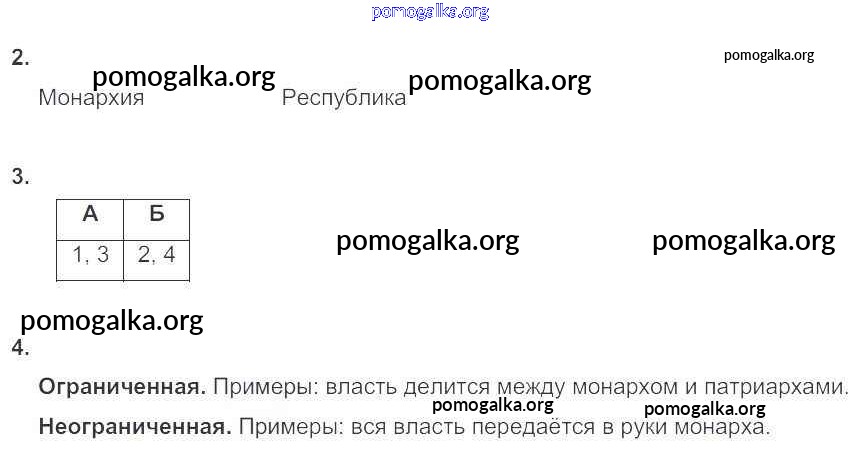 2.

Монархия Республика

3.

| А | Б |
|---|---|
| 1, 3 | 2, 4 |

4.

Ограниченная. Примеры: власть делится между монархом и патриархами.

Неограниченная. Примеры: вся власть передаётся в руки монарха.

pomogalka.org